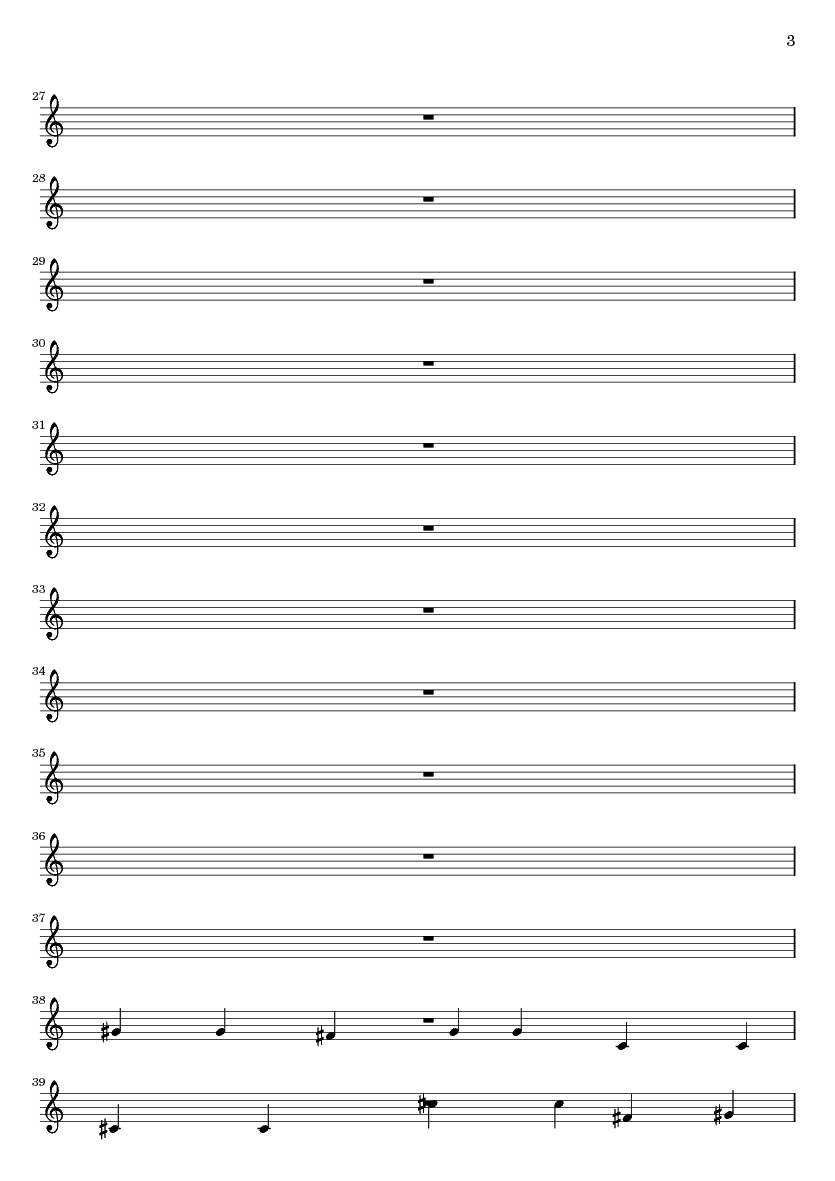 3

27

28

29

30

31

32

33

34

35

36

37

38

39